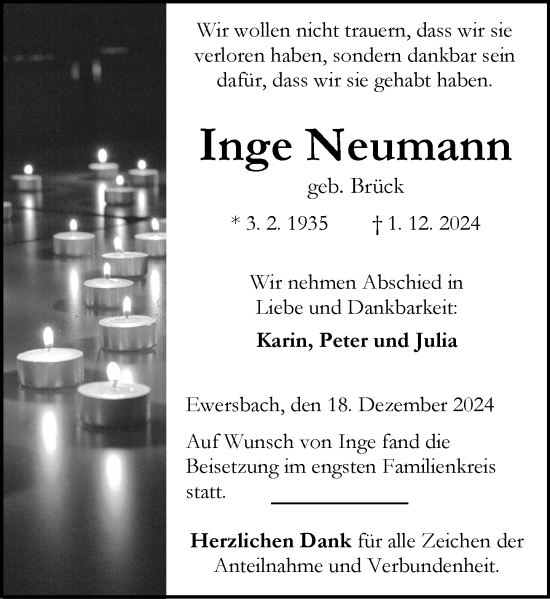 Wir wollen nicht trauern, dass wir sie verloren haben, sondern dankbar sein dafür, dass wir sie gehabt haben.

Inge Neumann

geb. Brück

* 3. 2. 1935 † 1. 12. 2024

Wir nehmen Abschied in Liebe und Dankbarkeit:

Karin, Peter und Julia

Ewersbach, den 18. Dezember 2024

Auf Wunsch von Inge fand die Beisetzung im engsten Familienkreis statt.

Herzlichen Dank für alle Zeichen der Anteilnahme und Verbundenheit.